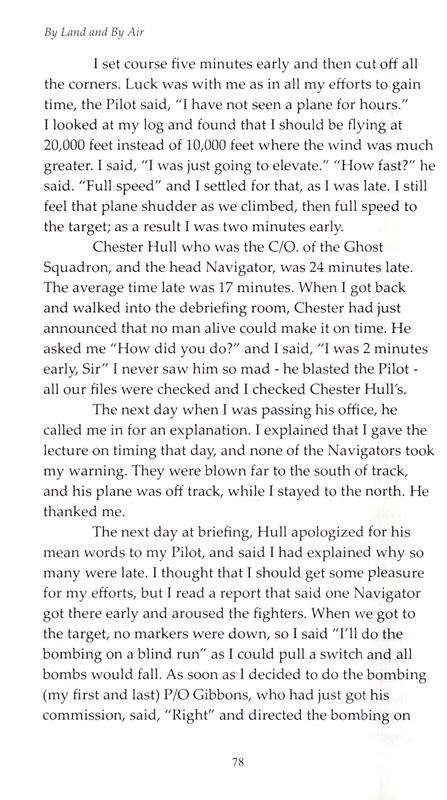 By Land and By Air

I set course five minutes early and then cut off all the corners. Luck was with me as in all my efforts to gain time, the Pilot said, "I have not seen a plane for hours." I looked at my log and found that I should be flying at 20,000 feet instead of 10,000 feet where the wind was much greater. I said, "I was just going to elevate." "How fast?" he said. "Full speed" and I settled for that, as I was late. I still feel that plane shudder as we climbed, then full speed to the target; as a result I was two minutes early.

Chester Hull who was the C/O. of the Ghost Squadron, and the head Navigator, was 24 minutes late. The average time late was 17 minutes. When I got back and walked into the debriefing room, Chester had just announced that no man alive could make it on time. He asked me "How did you do?" and I said, "I was 2 minutes early, Sir" I never saw him so mad - he blasted the Pilot - all our files were checked and I checked Chester Hull's.

The next day when I was passing his office, he called me in for an explanation. I explained that I gave the lecture on timing that day, and none of the Navigators took my warning. They were blown far to the south of track, and his plane was off track, while I stayed to the north. He thanked me.

The next day at briefing, Hull apologized for his mean words to my Pilot, and said I had explained why so many were late. I thought that I should get some pleasure for my efforts, but I read a report that said one Navigator got there early and aroused the fighters. When we got to the target, no markers were down, so I said "I'll do the bombing on a blind run" as I could pull a switch and all bombs would fall. As soon as I decided to do the bombing (my first and last) P/O Gibbons, who had just got his commission, said, "Right" and directed the bombing on

78